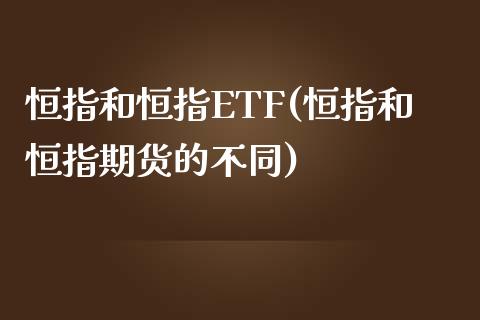 恒指和恒指ETF(恒指和恒指期货的不同)